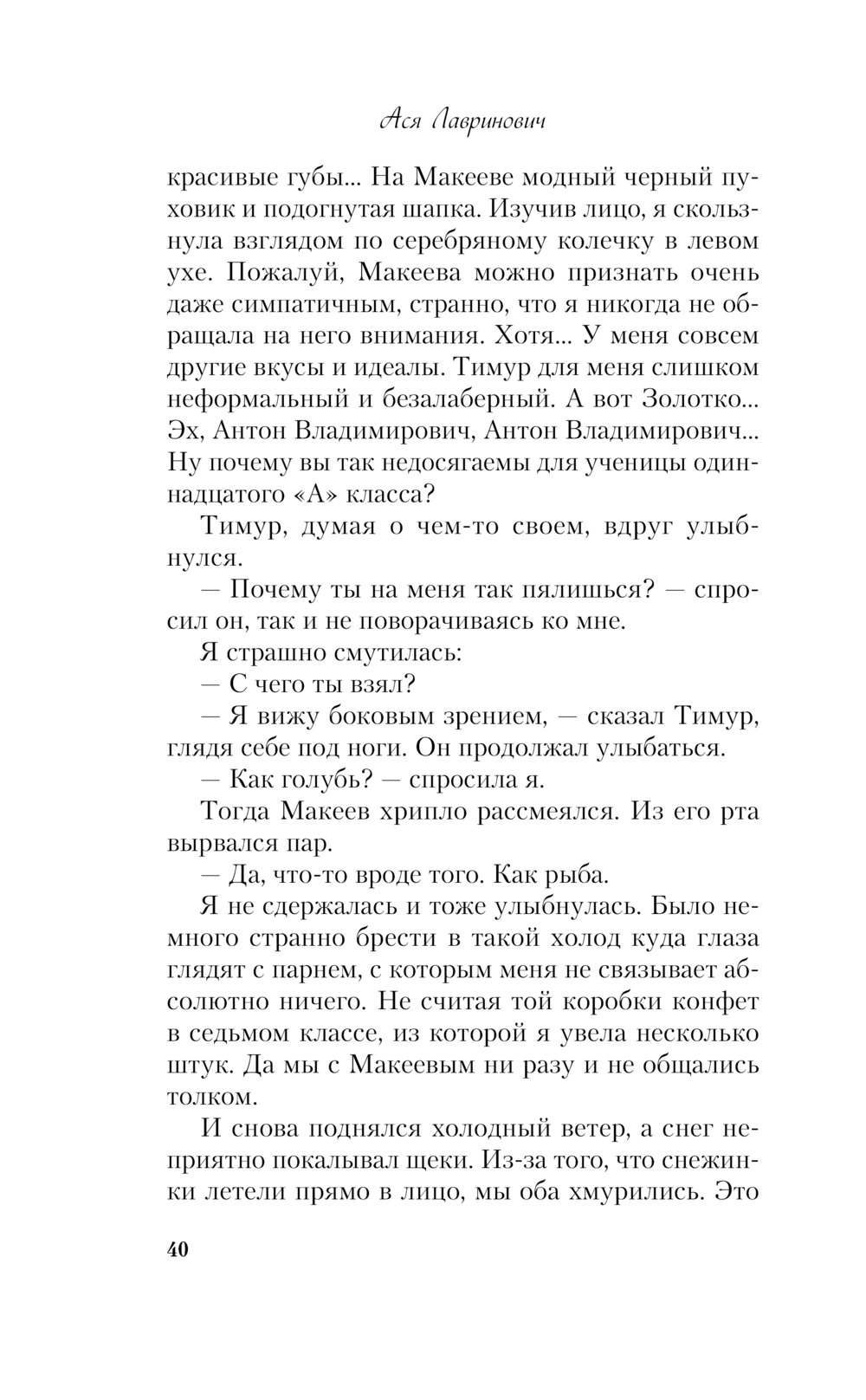 Ася Лавринович

красивые губы... На Макееве модный черный пуховик и подогнутая шапка. Изучив лицо, я скользнула взглядом по серебряному колечку в левом ухе. Пожалуй, Макеева можно признать очень даже симпатичным, странно, что я никогда не обращала на него внимания. Хотя... У меня совсем другие вкусы и идеалы. Тимур для меня слишком неформальный и безалаберный. А вот Золотко... Эх, Антон Владимирович, Антон Владимирович... Ну почему вы так недосягаемы для ученицы одиннадцатого «А» класса?

Тимур, думая о чем-то своем, вдруг улыбнулся.

— Почему ты на меня так пялишься? — спросил он, так и не поворачиваясь ко мне.

Я страшно смутилась:

— С чего ты взял?

— Я вижу боковым зрением, — сказал Тимур, глядя себе под ноги. Он продолжал улыбаться.

— Как голубь? — спросила я.

Тогда Макеев хрипло рассмеялся. Из его рта вырвался пар.

— Да, что-то вроде того. Как рыба.

Я не сдержалась и тоже улыбнулась. Было немного странно брести в такой холод куда глаза глядят с парнем, с которым меня не связывает абсолютно ничего. Не считая той коробки конфет в седьмом классе, из которой я увела несколько штук. Да мы с Макеевым ни разу и не общались толком.

И снова поднялся холодный ветер, а снег неприятно покалывал щеки. Из-за того, что снежинки летели прямо в лицо, мы оба хмурились. Это

40